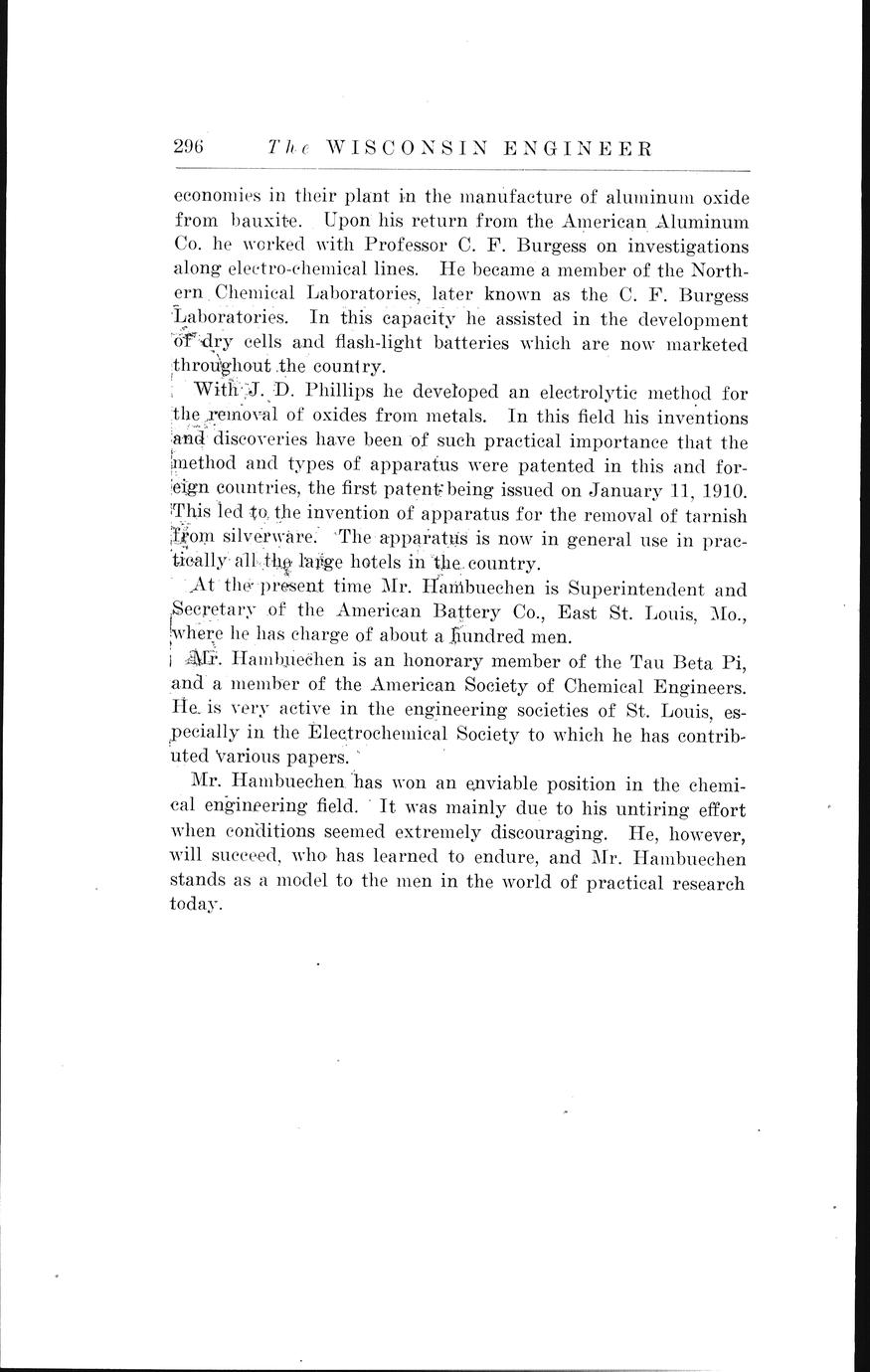 296 The WISCONSIN ENGINEER

economies in their plant in the manufacture of aluminum oxide from bauxite. Upon his return from the American Aluminum Co. he worked with Professor C. F. Burgess on investigations along electro-chemical lines. He became a member of the Northern Chemical Laboratories, later known as the C. F. Burgess Laboratories. In this capacity he assisted in the development of dry cells and flash-light batteries which are now marketed throughout the country.

With J. D. Phillips he developed an electrolytic method for the removal of oxides from metals. In this field his inventions and discoveries have been of such practical importance that the method and types of apparatus were patented in this and foreign countries, the first patent being issued on January 11, 1910. This led to the invention of apparatus for the removal of tarnish from silverware. The apparatus is now in general use in practically all the large hotels in the country.

At the present time Mr. Hambuechen is Superintendent and Secretary of the American Battery Co., East St. Louis, Mo., where he has charge of about a hundred men.

Mr. Hambuechen is an honorary member of the Tau Beta Pi, and a member of the American Society of Chemical Engineers. He is very active in the engineering societies of St. Louis, especially in the Electrochemical Society to which he has contributed various papers.

Mr. Hambuechen has won an enviable position in the chemical engineering field. It was mainly due to his untiring effort when conditions seemed extremely discouraging. He, however, will succeed, who has learned to endure, and Mr. Hambuechen stands as a model to the men in the world of practical research today.